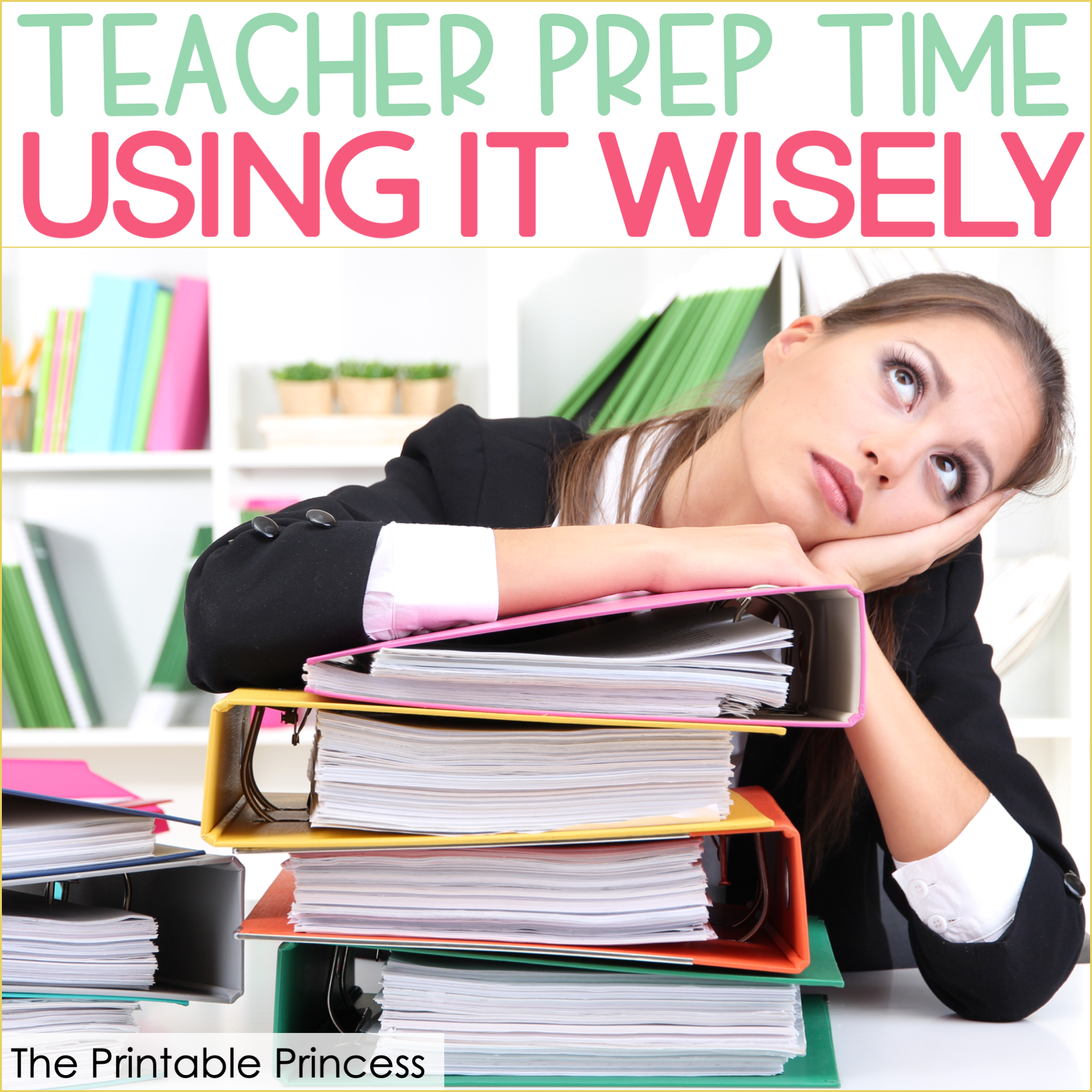 TEACHER PREP TIME
USING IT WISELY

The Printable Princess